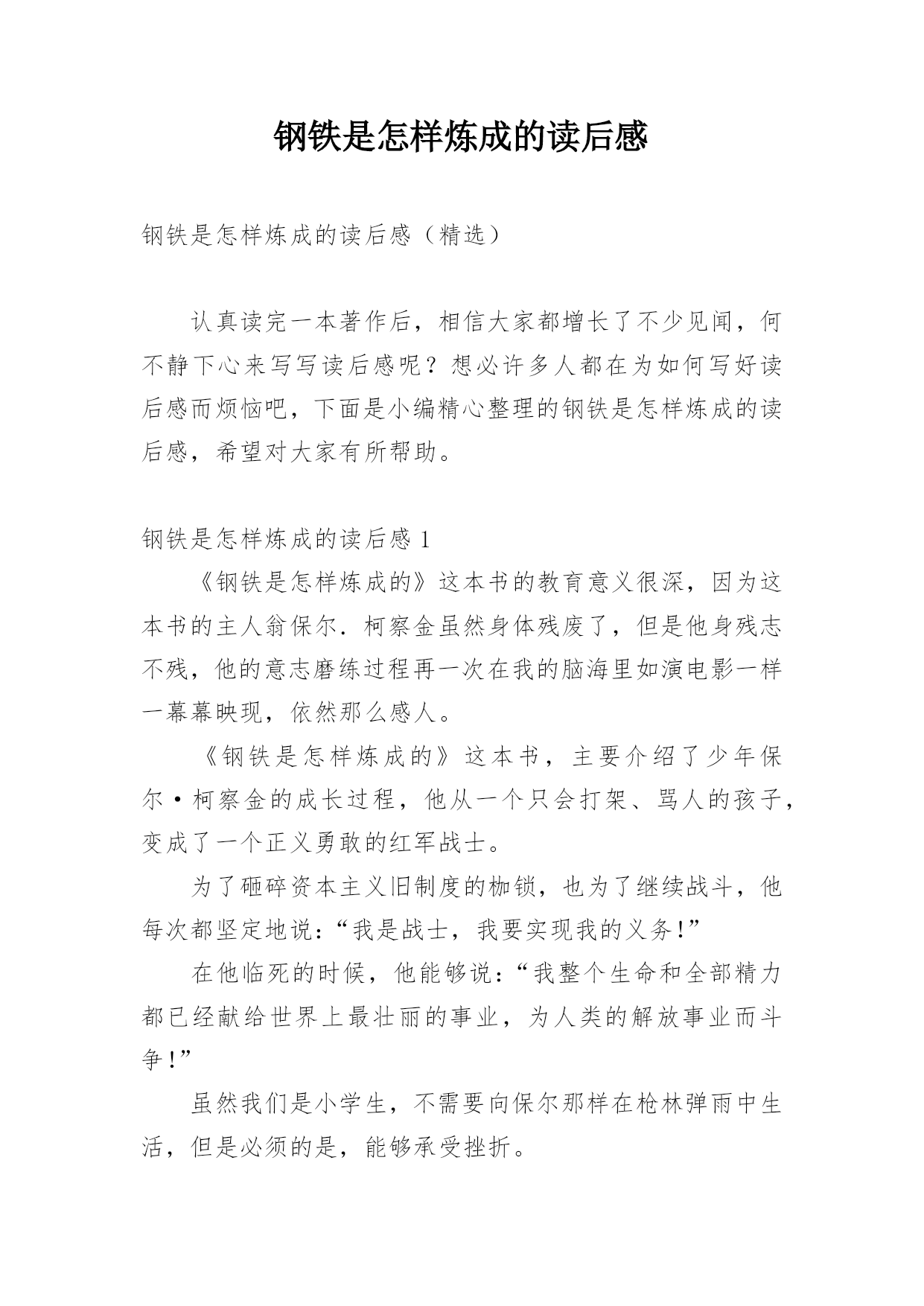 钢铁是怎样炼成的读后感

钢铁是怎样炼成的读后感（精选）

认真读完一本著作后，相信大家都增长了不少见闻，何不静下心来写写读后感呢？想必许多人都在为如何写好读后感而烦恼吧，下面是小编精心整理的钢铁是怎样炼成的读后感，希望对大家有所帮助。

钢铁是怎样炼成的读后感 1

《钢铁是怎样炼成的》这本书的教育意义很深，因为这本书的主人翁保尔．柯察金虽然身体残废了，但是他身残志不残，他的意志磨练过程再一次在我的脑海里如演电影一样一幕幕映现，依然那么感人。

《钢铁是怎样炼成的》这本书，主要介绍了少年保尔·柯察金的成长过程，他从一个只会打架、骂人的孩子，变成了一个正义勇敢的红军战士。

为了砸碎资本主义旧制度的枷锁，也为了继续战斗，他每次都坚定地说：“我是战士，我要实现我的义务！”

在他临死的时候，他能够说：“我整个生命和全部精力都已经献给世界上最壮丽的事业，为人类的解放事业而斗争！”

虽然我们是小学生，不需要向保尔那样在枪林弹雨中生活，但是必须的是，能够承受挫折。